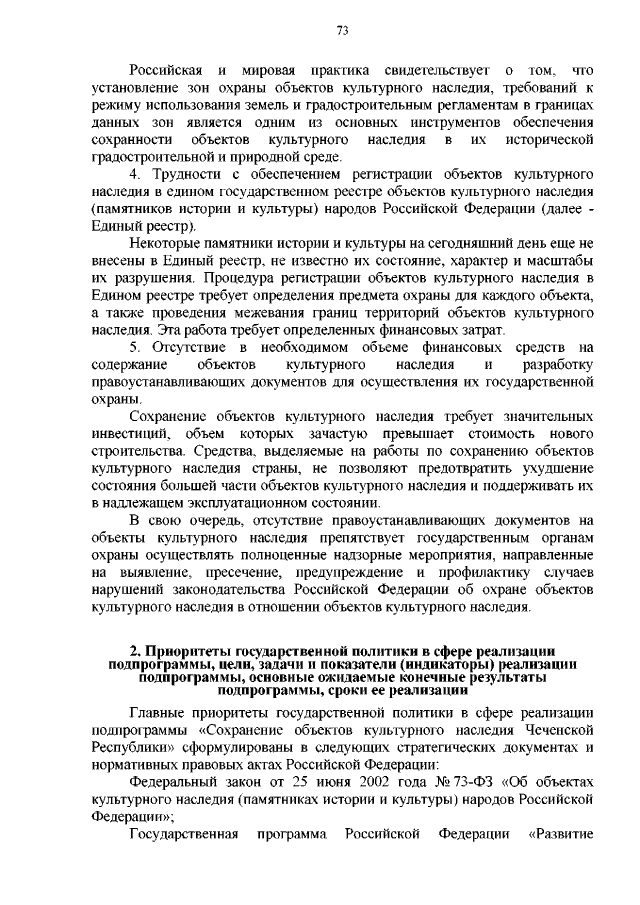 73

Российская и мировая практика свидетельствует о том, что установление зон охраны объектов культурного наследия, требований к режиму использования земель и градостроительным регламентам в границах данных зон является одним из основных инструментов обеспечения сохранности объектов культурного наследия в их исторической градостроительной и природной среде.

4. Трудности с обеспечением регистрации объектов культурного наследия в едином государственном реестре объектов культурного наследия (памятников истории и культуры) народов Российской Федерации (далее - Единый реестр).

Некоторые памятники истории и культуры на сегодняшний день еще не внесены в Единый реестр, не известно их состояние, характер и масштабы их разрушения. Процедура регистрации объектов культурного наследия в Едином реестре требует определения предмета охраны для каждого объекта, а также проведения межевания границ территорий объектов культурного наследия. Эта работа требует определенных финансовых затрат.

5. Отсутствие в необходимом объеме финансовых средств на содержание объектов культурного наследия и разработку правоустанавливающих документов для осуществления их государственной охраны.

Сохранение объектов культурного наследия требует значительных инвестиций, объем которых зачастую превышает стоимость нового строительства. Средства, выделяемые на работы по сохранению объектов культурного наследия страны, не позволяют предотвратить ухудшение состояния большей части объектов культурного наследия и поддерживать их в надлежащем эксплуатационном состоянии.

В свою очередь, отсутствие правоустанавливающих документов на объекты культурного наследия препятствует государственным органам охраны осуществлять полноценные надзорные мероприятия, направленные на выявление, пресечение, предупреждение и профилактику случаев нарушений законодательства Российской Федерации об охране объектов культурного наследия в отношении объектов культурного наследия.

2. Приоритеты государственной политики в сфере реализации подпрограммы, цели, задачи и показатели (индикаторы) реализации подпрограммы, основные ожидаемые конечные результаты подпрограммы, сроки ее реализации

Главные приоритеты государственной политики в сфере реализации подпрограммы «Сохранение объектов культурного наследия Чеченской Республики» сформулированы в следующих стратегических документах и нормативных правовых актах Российской Федерации:

Федеральный закон от 25 июня 2002 года № 73-ФЗ «Об объектах культурного наследия (памятниках истории и культуры) народов Российской Федерации»;

Государственная программа Российской Федерации «Развитие